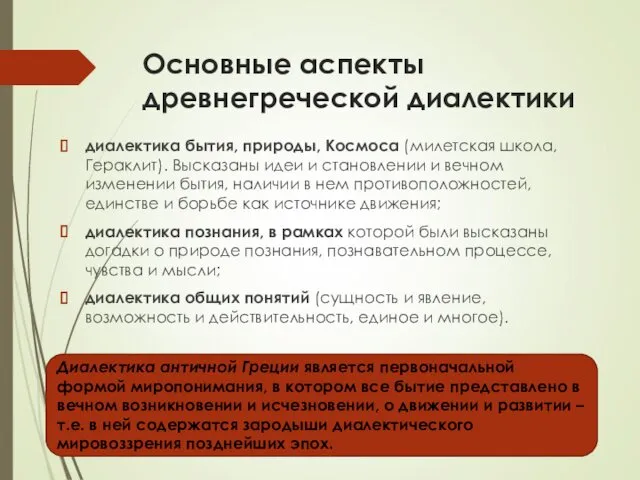 Основные аспекты древнегреческой диалектики

диалектика бытия, природы, Космоса (милетская школа, Гераклит). Высказаны идеи и становлении и вечном изменении бытия, наличии в нем противоположностей, единстве и борьбе как источнике движения;

диалектика познания, в рамках которой были высказаны догадки о природе познания, познавательном процессе, чувства и мысли;

диалектика общих понятий (сущность и явление, возможность и действительность, единое и многое).

Диалектика античной Греции является первоначальной формой миропонимания, в котором все бытие представлено в вечном возникновении и исчезновении, о движении и развитии – т.е. в ней содержатся зародыши диалектического мировоззрения позднейших эпох.